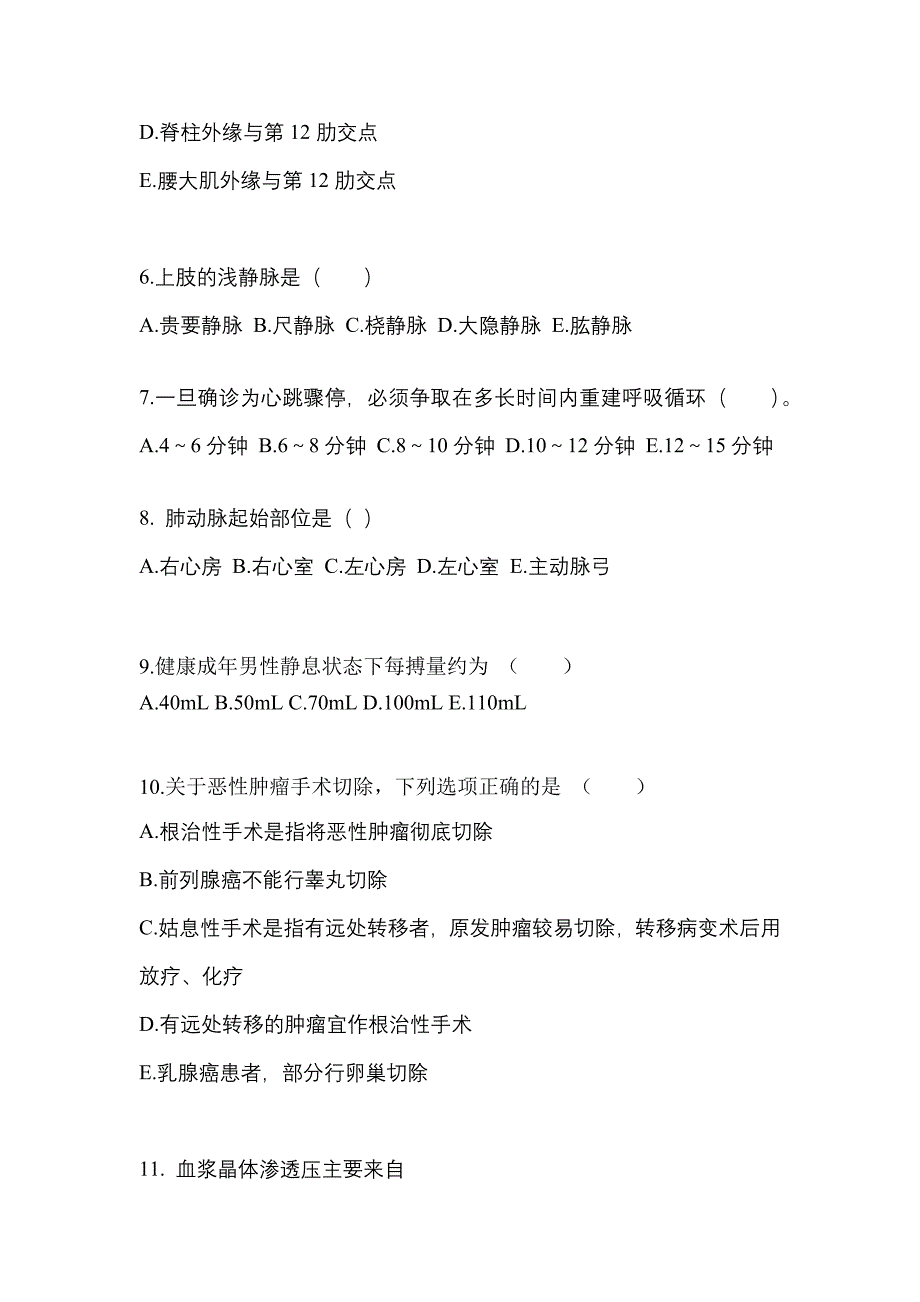 D.脊柱外缘与第 12 肋交点

E.腰大肌外缘与第 12 肋交点

6.上肢的浅静脉是（　　）

A.贵要静脉 B.尺静脉 C.桡静脉 D.大隐静脉 E.肱静脉

7.一旦确诊为心跳骤停，必须争取在多长时间内重建呼吸循环（　　）。

A.4 ~ 6 分钟 B.6 ~ 8 分钟 C.8 ~ 10 分钟 D.10 ~ 12 分钟 E.12 ~ 15 分钟

8. 肺动脉起始部位是（ ）

A.右心房 B.右心室 C.左心房 D.左心室 E.主动脉弓

9.健康成年男性静息状态下每搏量约为 （　　）

A.40mL B.50mL C.70mL D.100mL E.110mL

10.关于恶性肿瘤手术切除，下列选项正确的是 （　　）

A.根治性手术是指将恶性肿瘤彻底切除

B.前列腺癌不能行睾丸切除

C.姑息性手术是指有远处转移者，原发肿瘤较易切除，转移病变术后用放疗、化疗

D.有远处转移的肿瘤宜作根治性手术

E.乳腺癌患者，部分行卵巢切除

11. 血浆晶体渗透压主要来自